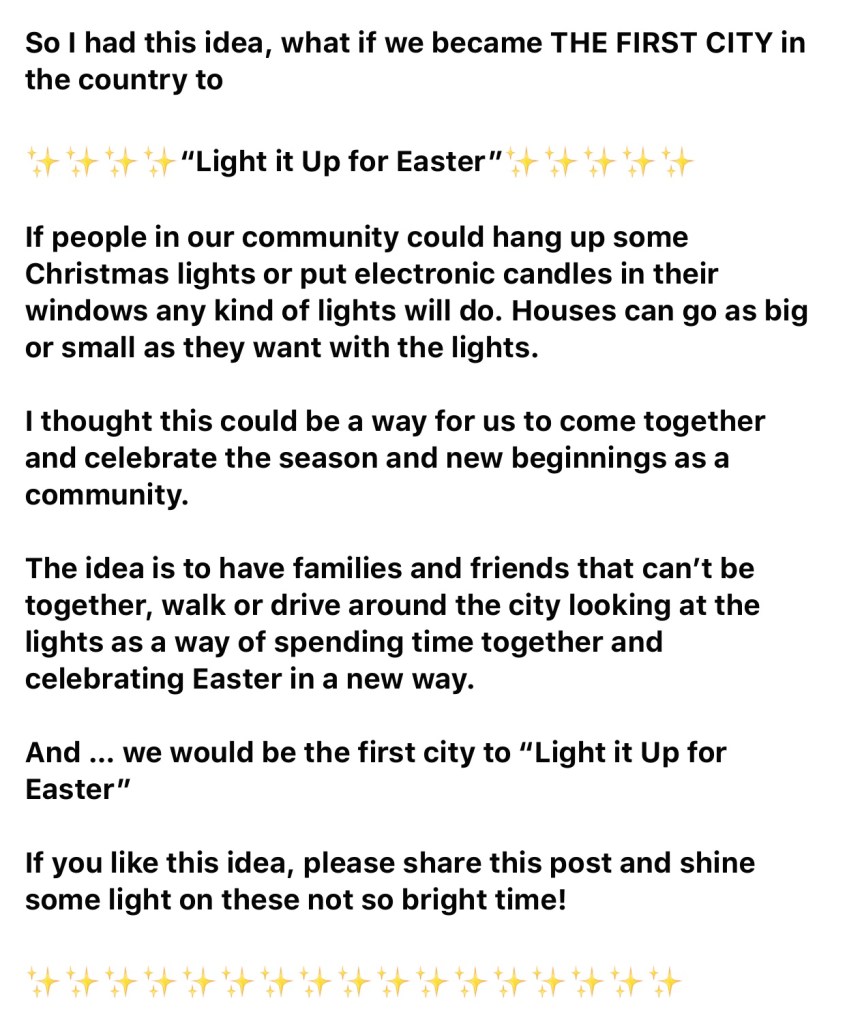 So I had this idea, what if we became THE FIRST CITY in the country to

✨✨✨✨"Light it Up for Easter"✨✨✨✨✨

If people in our community could hang up some Christmas lights or put electronic candles in their windows any kind of lights will do. Houses can go as big or small as they want with the lights.

I thought this could be a way for us to come together and celebrate the season and new beginnings as a community.

The idea is to have families and friends that can't be together, walk or drive around the city looking at the lights as a way of spending time together and celebrating Easter in a new way.

And ... we would be the first city to "Light it Up for Easter"

If you like this idea, please share this post and shine some light on these not so bright time!

✨✨✨✨✨✨✨✨✨✨✨✨✨✨✨✨✨